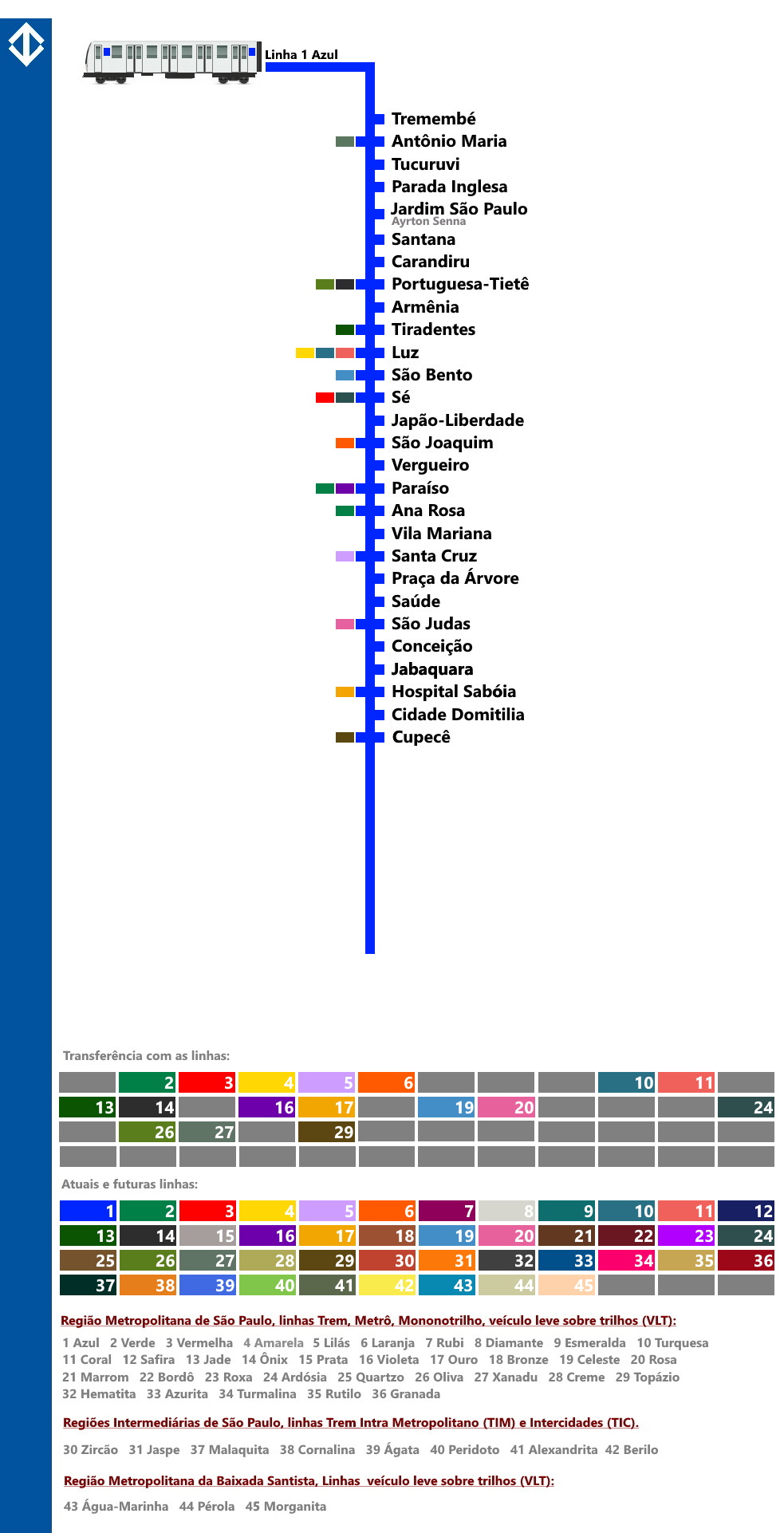 Linha 1 Azul

Tremembé
Antônio Maria
Tucuruvi
Parada Inglesa
Jardim São Paulo
Ayrton Senna
Santana
Carandiru
Portuguesa-Tietê
Armênia
Tiradentes
Luz
São Bento
Sé
Japão-Liberdade
São Joaquim
Vergueiro
Paraíso
Ana Rosa
Vila Mariana
Santa Cruz
Praça da Árvore
Saúde
São Judas
Conceição
Jabaquara
Hospital Sabóia
Cidade Domitilia
Cupecê

Transferência com as linhas:

| | 2 | 3 | 4 | 5 | 6 | | | | 10 | 11 | |
|---|---|---|---|---|---|---|---|---|---|---|---|
| 13 | 14 | | 16 | 17 | | 19 | 20 | | | | 24 |
| | 26 | 27 | | 29 | | | | | | | |
| | | | | | | | | | | | |

Atuais e futuras linhas:

| 1 | 2 | 3 | 4 | 5 | 6 | 7 | 8 | 9 | 10 | 11 | 12 |
|---|---|---|---|---|---|---|---|---|---|---|---|
| 13 | 14 | 15 | 16 | 17 | 18 | 19 | 20 | 21 | 22 | 23 | 24 |
| 25 | 26 | 27 | 28 | 29 | 30 | 31 | 32 | 33 | 34 | 35 | 36 |
| 37 | 38 | 39 | 40 | 41 | 42 | 43 | 44 | 45 | | | |

Região Metropolitana de São Paulo, linhas Trem, Metrô, Mononotrilho, veículo leve sobre trilhos (VLT):

1 Azul 2 Verde 3 Vermelha 4 Amarela 5 Lilás 6 Laranja 7 Rubi 8 Diamante 9 Esmeralda 10 Turquesa 11 Coral 12 Safira 13 Jade 14 Ônix 15 Prata 16 Violeta 17 Ouro 18 Bronze 19 Celeste 20 Rosa 21 Marrom 22 Bordô 23 Roxa 24 Ardósia 25 Quartzo 26 Oliva 27 Xanadu 28 Creme 29 Topázio 32 Hematita 33 Azurita 34 Turmalina 35 Rutilo 36 Granada

Regiões Intermediárias de São Paulo, linhas Trem Intra Metropolitano (TIM) e Intercidades (TIC).

30 Zircão 31 Jaspe 37 Malaquita 38 Cornalina 39 Ágata 40 Peridoto 41 Alexandrita 42 Berilo

Região Metropolitana da Baixada Santista, Linhas veículo leve sobre trilhos (VLT):

43 Água-Marinha 44 Pérola 45 Morganita